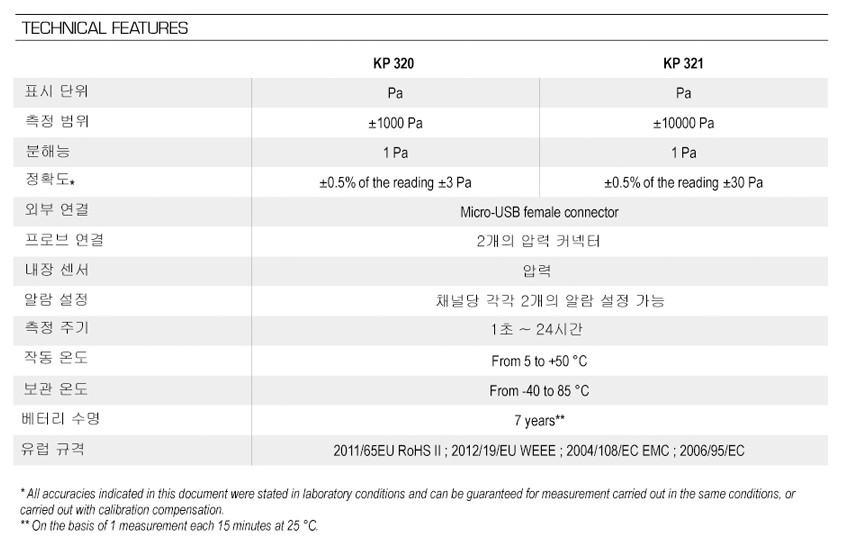 TECHNICAL FEATURES

| | KP 320 | KP 321 |
|---|---|---|
| 표시 단위 | Pa | Pa |
| 측정 범위 | ±1000 Pa | ±10000 Pa |
| 분해능 | 1 Pa | 1 Pa |
| 정확도* | ±0.5% of the reading ±3 Pa | ±0.5% of the reading ±30 Pa |
| 외부 연결 | Micro-USB female connector | |
| 프로브 연결 | 2개의 압력 커넥터 | |
| 내장 센서 | 압력 | |
| 알람 설정 | 채널당 각각 2개의 알람 설정 가능 | |
| 측정 주기 | 1초 ~ 24시간 | |
| 작동 온도 | From 5 to +50 °C | |
| 보관 온도 | From -40 to 85 °C | |
| 베터리 수명 | 7 years** | |
| 유럽 규격 | 2011/65EU RoHS II ; 2012/19/EU WEEE ; 2004/108/EC EMC ; 2006/95/EC | |

* All accuracies indicated in this document were stated in laboratory conditions and can be guaranteed for measurement carried out in the same conditions, or carried out with calibration compensation.
** On the basis of 1 measurement each 15 minutes at 25 °C.